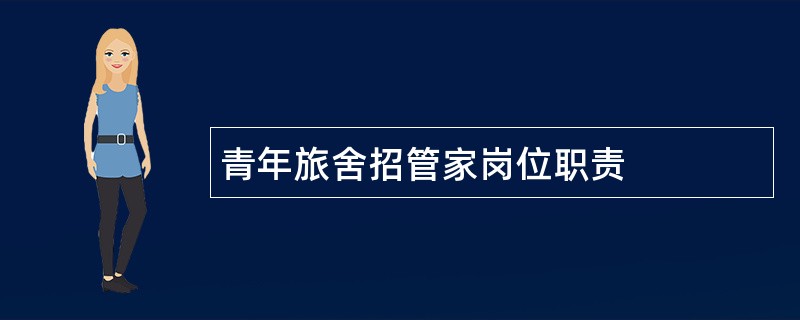 青年旅舍招管家岗位职责